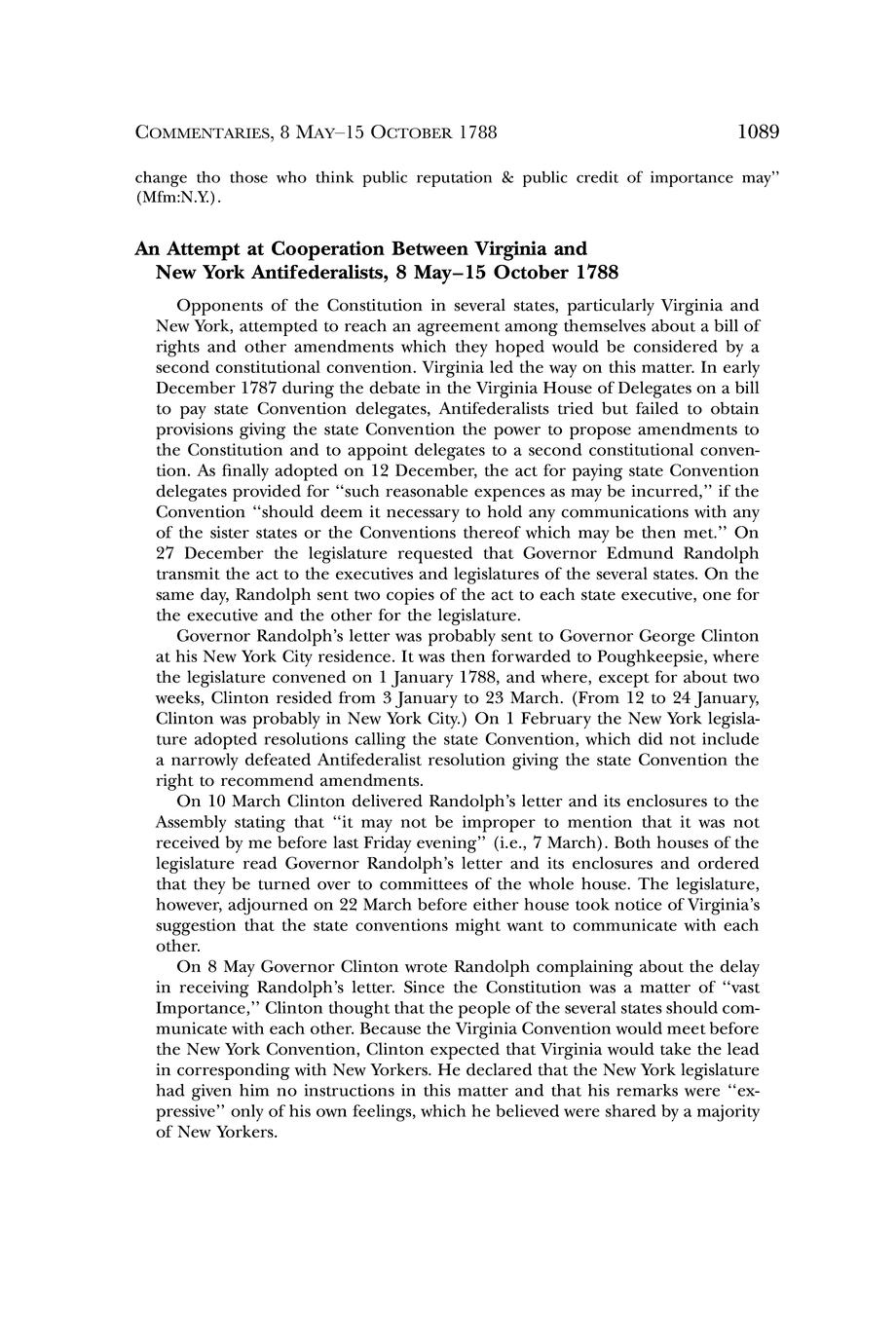 COMMENTARIES, 8 MAY–15 OCTOBER 1788 1089

change tho those who think public reputation & public credit of importance may" (Mfm:N.Y.).

An Attempt at Cooperation Between Virginia and New York Antifederalists, 8 May–15 October 1788

Opponents of the Constitution in several states, particularly Virginia and New York, attempted to reach an agreement among themselves about a bill of rights and other amendments which they hoped would be considered by a second constitutional convention. Virginia led the way on this matter. In early December 1787 during the debate in the Virginia House of Delegates on a bill to pay state Convention delegates, Antifederalists tried but failed to obtain provisions giving the state Convention the power to propose amendments to the Constitution and to appoint delegates to a second constitutional convention. As finally adopted on 12 December, the act for paying state Convention delegates provided for "such reasonable expences as may be incurred," if the Convention "should deem it necessary to hold any communications with any of the sister states or the Conventions thereof which may be then met." On 27 December the legislature requested that Governor Edmund Randolph transmit the act to the executives and legislatures of the several states. On the same day, Randolph sent two copies of the act to each state executive, one for the executive and the other for the legislature.

Governor Randolph's letter was probably sent to Governor George Clinton at his New York City residence. It was then forwarded to Poughkeepsie, where the legislature convened on 1 January 1788, and where, except for about two weeks, Clinton resided from 3 January to 23 March. (From 12 to 24 January, Clinton was probably in New York City.) On 1 February the New York legislature adopted resolutions calling the state Convention, which did not include a narrowly defeated Antifederalist resolution giving the state Convention the right to recommend amendments.

On 10 March Clinton delivered Randolph's letter and its enclosures to the Assembly stating that "it may not be improper to mention that it was not received by me before last Friday evening" (i.e., 7 March). Both houses of the legislature read Governor Randolph's letter and its enclosures and ordered that they be turned over to committees of the whole house. The legislature, however, adjourned on 22 March before either house took notice of Virginia's suggestion that the state conventions might want to communicate with each other.

On 8 May Governor Clinton wrote Randolph complaining about the delay in receiving Randolph's letter. Since the Constitution was a matter of "vast Importance," Clinton thought that the people of the several states should communicate with each other. Because the Virginia Convention would meet before the New York Convention, Clinton expected that Virginia would take the lead in corresponding with New Yorkers. He declared that the New York legislature had given him no instructions in this matter and that his remarks were "expressive" only of his own feelings, which he believed were shared by a majority of New Yorkers.